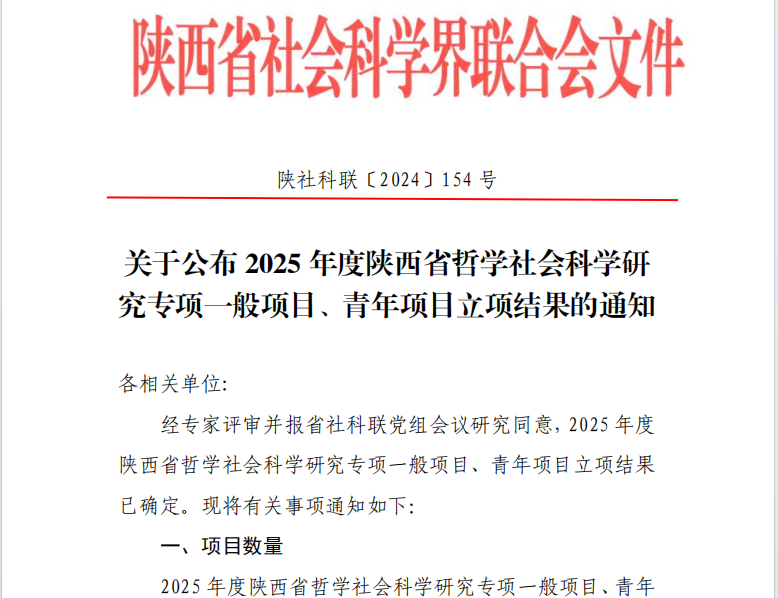 陕西省社会科学界联合会文件

陕社科联〔2024〕154号

关于公布2025年度陕西省哲学社会科学研究专项一般项目、青年项目立项结果的通知

各相关单位:

经专家评审并报省社科联党组会议研究同意，2025年度陕西省哲学社会科学研究专项一般项目、青年项目立项结果已确定。现将有关事项通知如下:

一、项目数量

2025年度陕西省哲学社会科学研究专项一般项目、青年